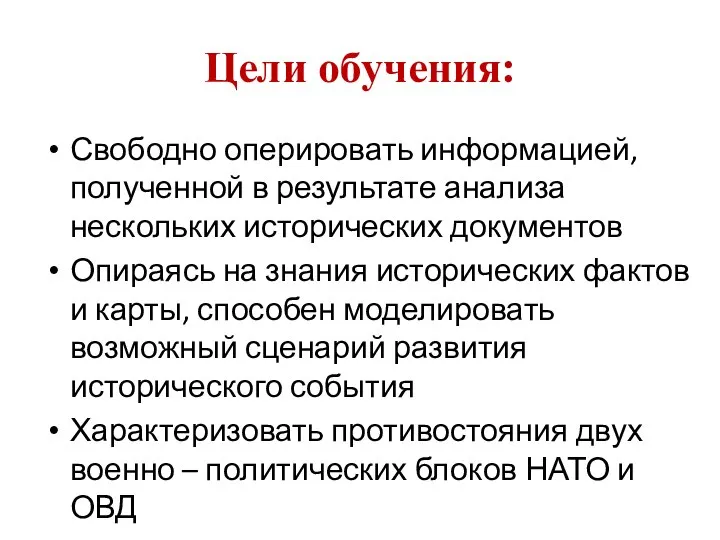 Цели обучения:

• Свободно оперировать информацией, полученной в результате анализа нескольких исторических документов
• Опираясь на знания исторических фактов и карты, способен моделировать возможный сценарий развития исторического события
• Характеризовать противостояния двух военно – политических блоков НАТО и ОВД